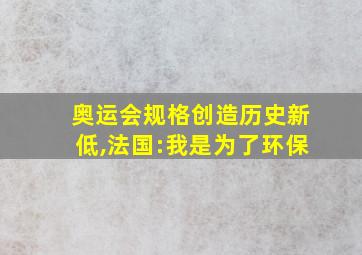 奥运会规格创造历史新低,法国:我是为了环保